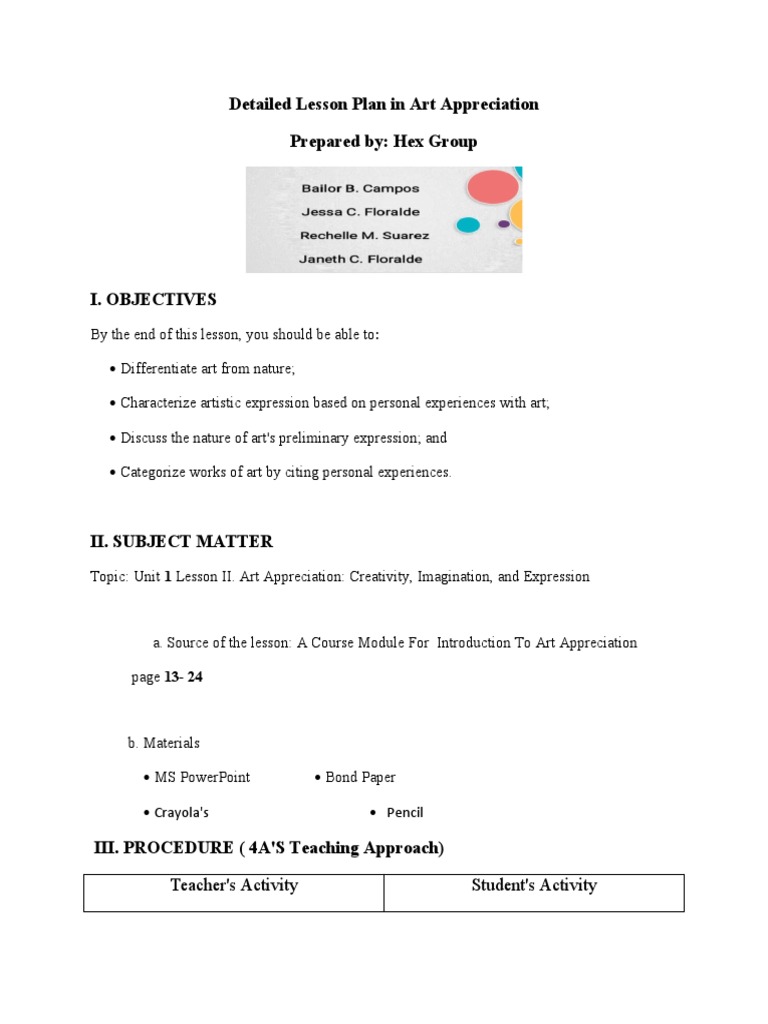 Detailed Lesson Plan in Art Appreciation

Prepared by: Hex Group

Bailor B. Campos
Jessa C. Floralde
Rechelle M. Suarez
Janeth C. Floralde

I. OBJECTIVES

By the end of this lesson, you should be able to:

• Differentiate art from nature;

• Characterize artistic expression based on personal experiences with art;

• Discuss the nature of art's preliminary expression; and

• Categorize works of art by citing personal experiences.

II. SUBJECT MATTER

Topic: Unit 1 Lesson II. Art Appreciation: Creativity, Imagination, and Expression

a. Source of the lesson: A Course Module For Introduction To Art Appreciation page 13- 24

b. Materials

• MS PowerPoint
• Bond Paper
• Crayola's
• Pencil

III. PROCEDURE ( 4A'S Teaching Approach)

| Teacher's Activity | Student's Activity |
|---|---|